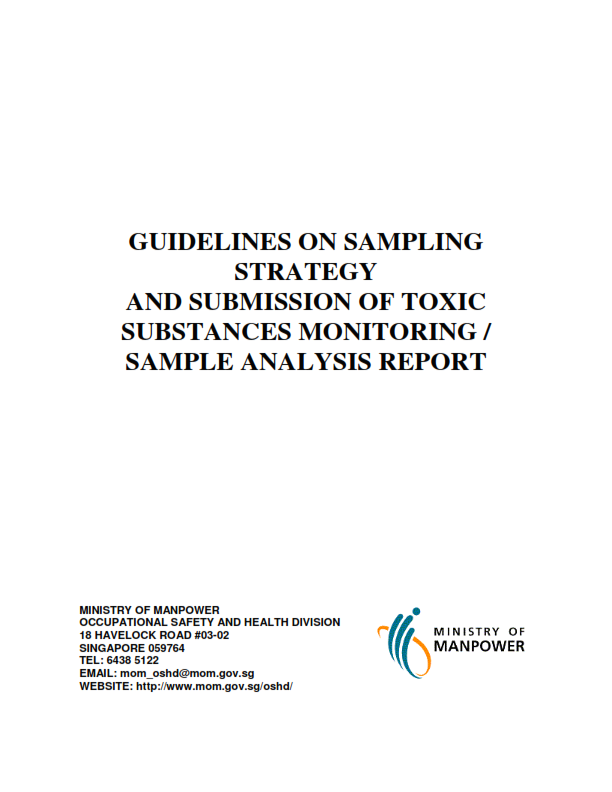 GUIDELINES ON SAMPLING STRATEGY
AND SUBMISSION OF TOXIC SUBSTANCES MONITORING / SAMPLE ANALYSIS REPORT

MINISTRY OF MANPOWER
OCCUPATIONAL SAFETY AND HEALTH DIVISION
18 HAVELOCK ROAD #03-02
SINGAPORE 059764
TEL: 6438 5122
EMAIL: mom_oshd@mom.gov.sg
WEBSITE: http://www.mom.gov.sg/oshd/

MINISTRY OF
MANPOWER